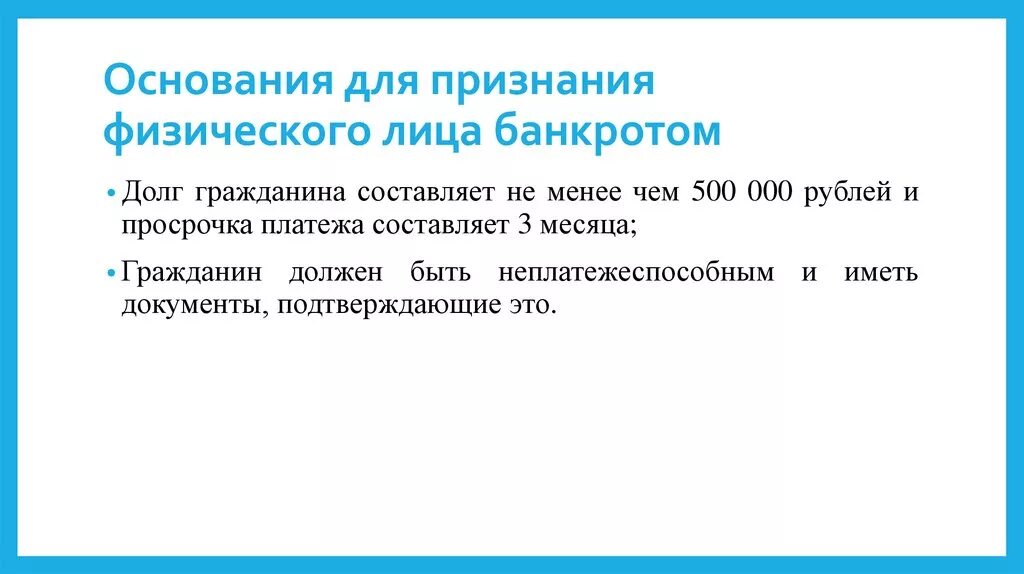 Основания для признания физического лица банкротом

• Долг гражданина составляет не менее чем 500 000 рублей и просрочка платежа составляет 3 месяца;

• Гражданин должен быть неплатежеспособным и иметь документы, подтверждающие это.